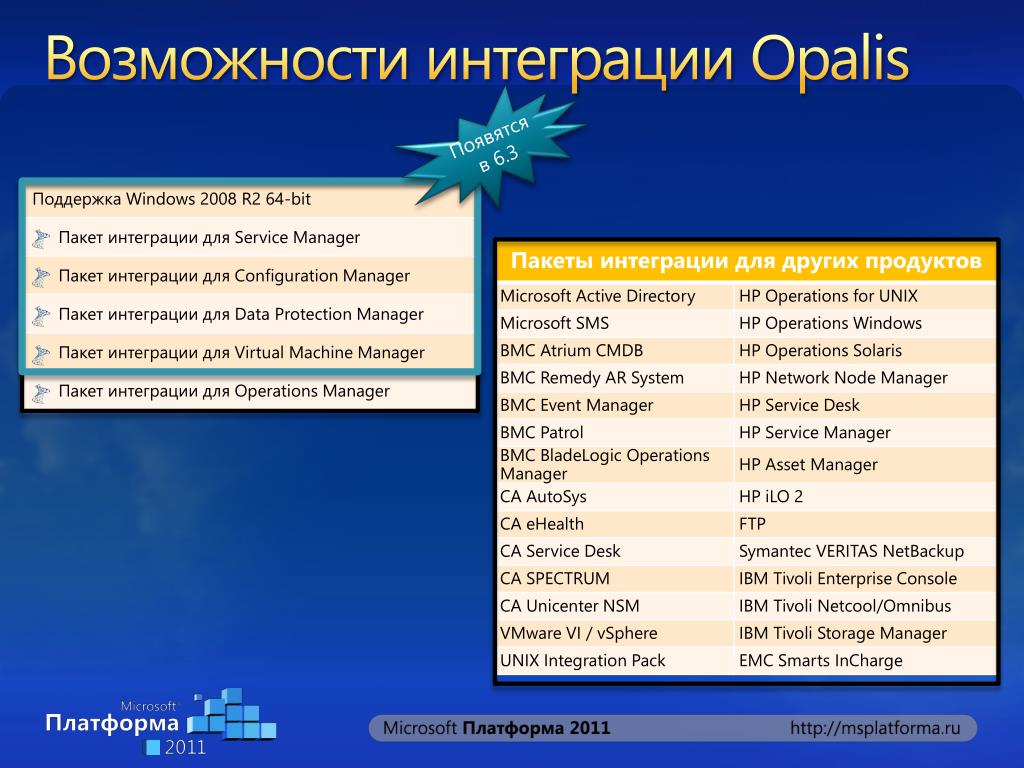 Возможности интеграции Opalis

Появятся в 6.3

Поддержка Windows 2008 R2 64-bit
Пакет интеграции для Service Manager
Пакет интеграции для Configuration Manager
Пакет интеграции для Data Protection Manager
Пакет интеграции для Virtual Machine Manager
Пакет интеграции для Operations Manager

| Пакеты интеграции для других продуктов | |
|---|---|
| Microsoft Active Directory | HP Operations for UNIX |
| Microsoft SMS | HP Operations Windows |
| BMC Atrium CMDB | HP Operations Solaris |
| BMC Remedy AR System | HP Network Node Manager |
| BMC Event Manager | HP Service Desk |
| BMC Patrol | HP Service Manager |
| BMC BladeLogic Operations Manager | HP Asset Manager |
| CA AutoSys | HP iLO 2 |
| CA eHealth | FTP |
| CA Service Desk | Symantec VERITAS NetBackup |
| CA SPECTRUM | IBM Tivoli Enterprise Console |
| CA Unicenter NSM | IBM Tivoli Netcool/Omnibus |
| VMware VI / vSphere | IBM Tivoli Storage Manager |
| UNIX Integration Pack | EMC Smarts InCharge |

Microsoft Платформа 2011

Microsoft Платформа 2011

http://msplatforma.ru